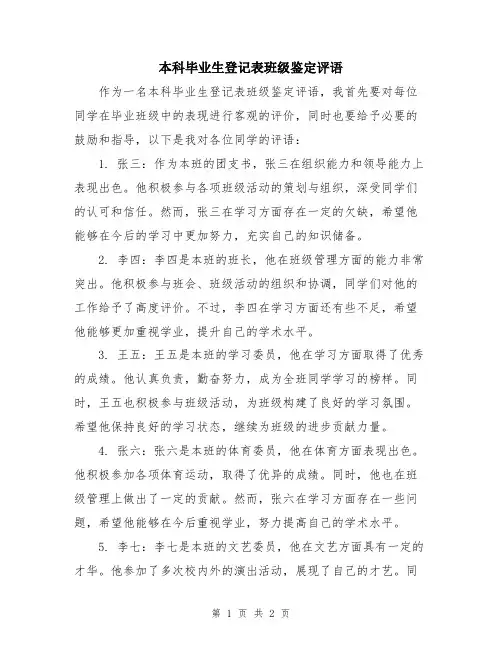 本科毕业生登记表班级鉴定评语

作为一名本科毕业生登记表班级鉴定评语，我首先要对每位同学在毕业班级中的表现进行客观的评价，同时也要给予必要的鼓励和指导，以下是我对各位同学的评语：

1. 张三：作为本班的团支书，张三在组织能力和领导能力上表现出色。他积极参与各项班级活动的策划与组织，深受同学们的认可和信任。然而，张三在学习方面存在一定的欠缺，希望他能够在今后的学习中更加努力，充实自己的知识储备。

2. 李四：李四是本班的班长，他在班级管理方面的能力非常突出。他积极参与班会、班级活动的组织和协调，同学们对他的工作给予了高度评价。不过，李四在学习方面还有些不足，希望他能够更加重视学业，提升自己的学术水平。

3. 王五：王五是本班的学习委员，他在学习方面取得了优秀的成绩。他认真负责，勤奋努力，成为全班同学学习的榜样。同时，王五也积极参与班级活动，为班级构建了良好的学习氛围。希望他保持良好的学习状态，继续为班级的进步贡献力量。

4. 张六：张六是本班的体育委员，他在体育方面表现出色。他积极参加各项体育运动，取得了优异的成绩。同时，他也在班级管理上做出了一定的贡献。然而，张六在学习方面存在一些问题，希望他能够在今后重视学业，努力提高自己的学术水平。

5. 李七：李七是本班的文艺委员，他在文艺方面具有一定的才华。他参加了多次校内外的演出活动，展现了自己的才艺。同

第 1 页 共 2 页